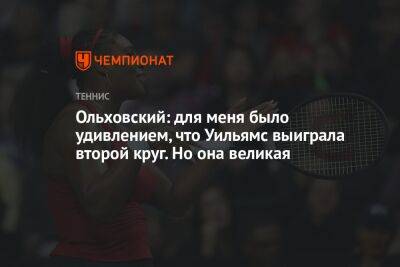 ЧЕМПИОНАТ

ТЕННИС

Ольховский: для меня было удивлением, что Уильямс выиграла второй круг. Но она великая